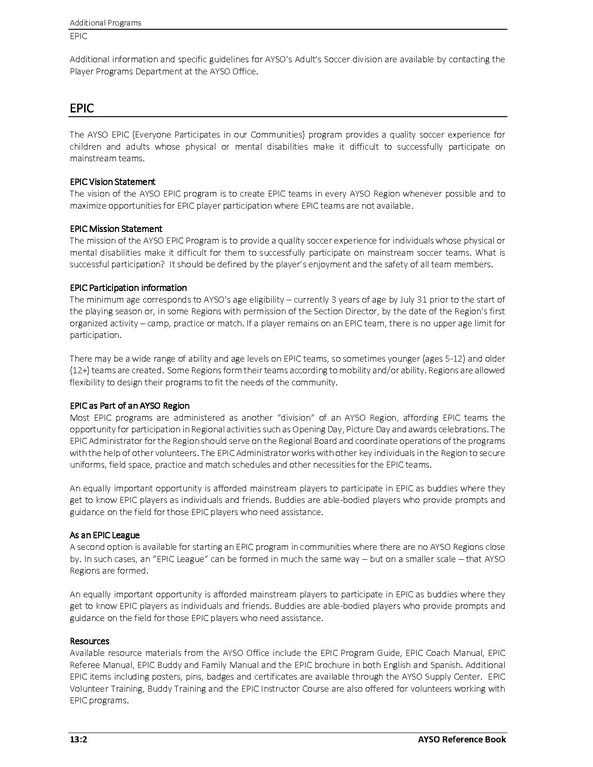 Additional Programs
EPIC

Additional information and specific guidelines for AYSO's Adult's Soccer division are available by contacting the Player Programs Department at the AYSO Office.

EPIC

The AYSO EPIC (Everyone Participates in our Communities) program provides a quality soccer experience for children and adults whose physical or mental disabilities make it difficult to successfully participate on mainstream teams.

EPIC Vision Statement
The vision of the AYSO EPIC program is to create EPIC teams in every AYSO Region whenever possible and to maximize opportunities for EPIC player participation where EPIC teams are not available.

EPIC Mission Statement
The mission of the AYSO EPIC Program is to provide a quality soccer experience for individuals whose physical or mental disabilities make it difficult for them to successfully participate on mainstream soccer teams. What is successful participation? It should be defined by the player's enjoyment and the safety of all team members.

EPIC Participation information
The minimum age corresponds to AYSO's age eligibility – currently 3 years of age by July 31 prior to the start of the playing season or, in some Regions with permission of the Section Director, by the date of the Region's first organized activity – camp, practice or match. If a player remains on an EPIC team, there is no upper age limit for participation.

There may be a wide range of ability and age levels on EPIC teams, so sometimes younger (ages 5-12) and older (12+) teams are created. Some Regions form their teams according to mobility and/or ability. Regions are allowed flexibility to design their programs to fit the needs of the community.

EPIC as Part of an AYSO Region
Most EPIC programs are administered as another "division" of an AYSO Region, affording EPIC teams the opportunity for participation in Regional activities such as Opening Day, Picture Day and awards celebrations. The EPIC Administrator for the Region should serve on the Regional Board and coordinate operations of the programs with the help of other volunteers. The EPIC Administrator works with other key individuals in the Region to secure uniforms, field space, practice and match schedules and other necessities for the EPIC teams.

An equally important opportunity is afforded mainstream players to participate in EPIC as buddies where they get to know EPIC players as individuals and friends. Buddies are able-bodied players who provide prompts and guidance on the field for those EPIC players who need assistance.

As an EPIC League
A second option is available for starting an EPIC program in communities where there are no AYSO Regions close by. In such cases, an "EPIC League" can be formed in much the same way – but on a smaller scale – that AYSO Regions are formed.

An equally important opportunity is afforded mainstream players to participate in EPIC as buddies where they get to know EPIC players as individuals and friends. Buddies are able-bodied players who provide prompts and guidance on the field for those EPIC players who need assistance.

Resources
Available resource materials from the AYSO Office include the EPIC Program Guide, EPIC Coach Manual, EPIC Referee Manual, EPIC Buddy and Family Manual and the EPIC brochure in both English and Spanish. Additional EPIC items including posters, pins, badges and certificates are available through the AYSO Supply Center. EPIC Volunteer Training, Buddy Training and the EPIC Instructor Course are also offered for volunteers working with EPIC programs.

13:2 AYSO Reference Book